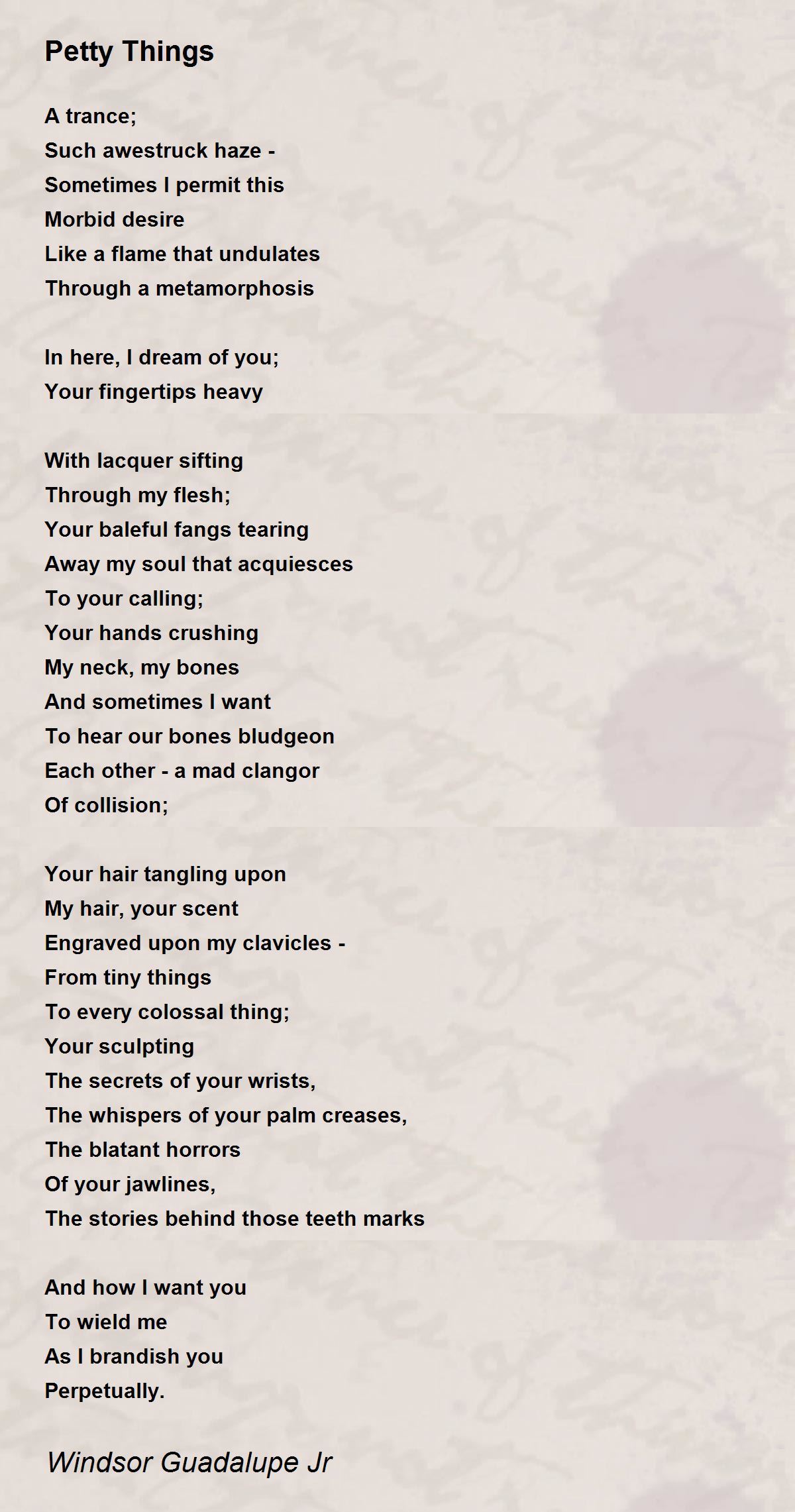 Petty Things

A trance;
Such awestruck haze -
Sometimes I permit this
Morbid desire
Like a flame that undulates
Through a metamorphosis

In here, I dream of you;
Your fingertips heavy

With lacquer sifting
Through my flesh;
Your baleful fangs tearing
Away my soul that acquiesces
To your calling;
Your hands crushing
My neck, my bones
And sometimes I want
To hear our bones bludgeon
Each other - a mad clangor
Of collision;

Your hair tangling upon
My hair, your scent
Engraved upon my clavicles -
From tiny things
To every colossal thing;
Your sculpting
The secrets of your wrists,
The whispers of your palm creases,
The blatant horrors
Of your jawlines,
The stories behind those teeth marks

And how I want you
To wield me
As I brandish you
Perpetually.

Windsor Guadalupe Jr